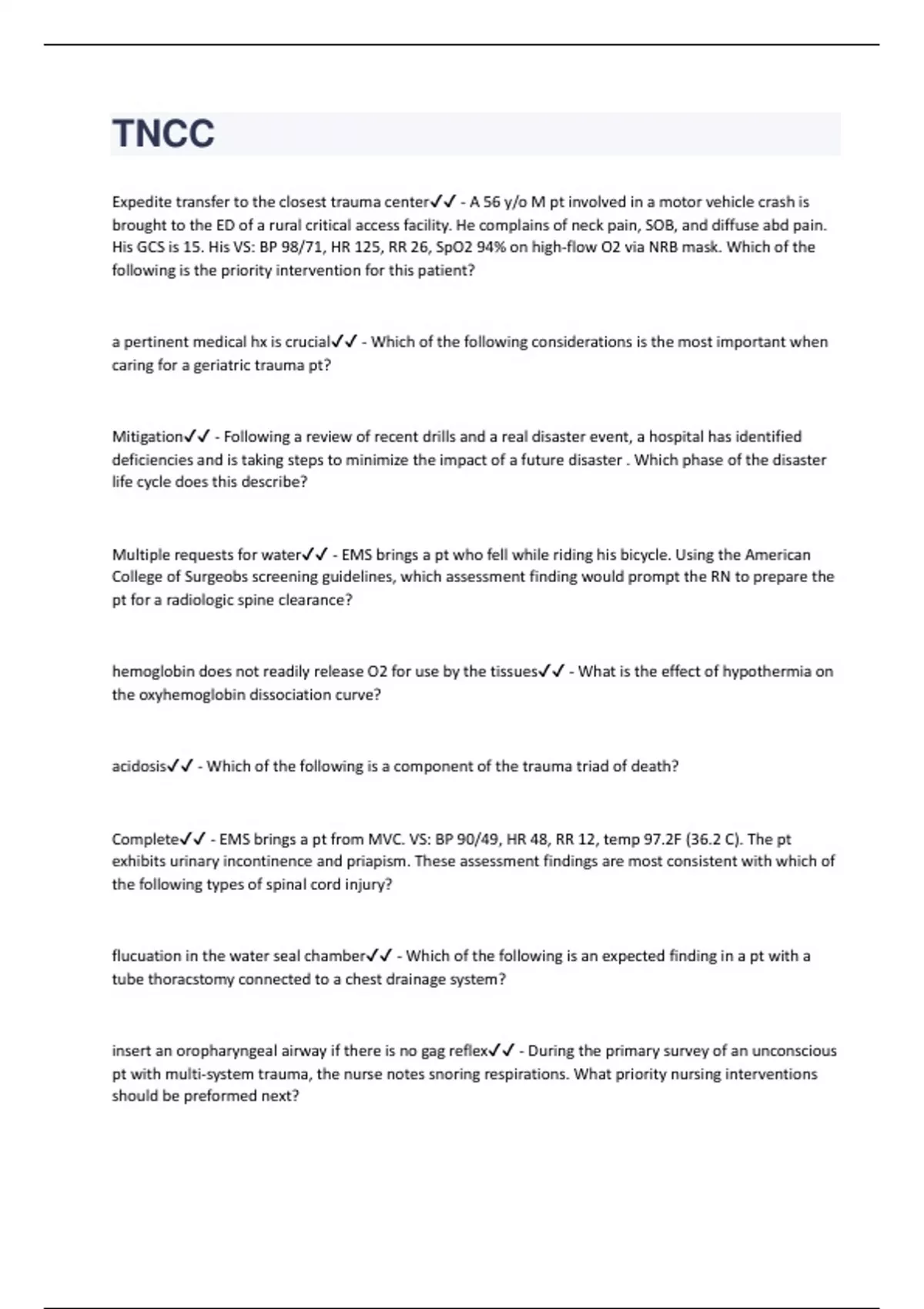 TNCC

Expedite transfer to the closest trauma center✓✓ - A 56 y/o M pt involved in a motor vehicle crash is brought to the ED of a rural critical access facility. He complains of neck pain, SOB, and diffuse abd pain. His GCS is 15. His VS: BP 98/71, HR 125, RR 26, SpO2 94% on high-flow O2 via NRB mask. Which of the following is the priority intervention for this patient?

a pertinent medical hx is crucial✓✓ - Which of the following considerations is the most important when caring for a geriatric trauma pt?

Mitigation✓✓ - Following a review of recent drills and a real disaster event, a hospital has identified deficiencies and is taking steps to minimize the impact of a future disaster . Which phase of the disaster life cycle does this describe?

Multiple requests for water✓✓ - EMS brings a pt who fell while riding his bicycle. Using the American College of Surgeobs screening guidelines, which assessment finding would prompt the RN to prepare the pt for a radiologic spine clearance?

hemoglobin does not readily release O2 for use by the tissues✓✓ - What is the effect of hypothermia on the oxyhemoglobin dissociation curve?

acidosis✓✓ - Which of the following is a component of the trauma triad of death?

Complete✓✓ - EMS brings a pt from MVC. VS: BP 90/49, HR 48, RR 12, temp 97.2F (36.2 C). The pt exhibits urinary incontinence and priapism. These assessment findings are most consistent with which of the following types of spinal cord injury?

flucuation in the water seal chamber✓✓ - Which of the following is an expected finding in a pt with a tube thoracstomy connected to a chest drainage system?

insert an oropharyngeal airway if there is no gag reflex✓✓ - During the primary survey of an unconscious pt with multi-system trauma, the nurse notes snoring respirations. What priority nursing interventions should be preformed next?